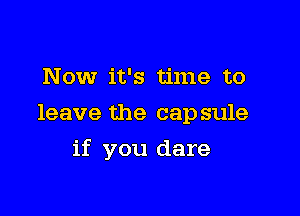 Now it's time to
leave the capsule
if you dare